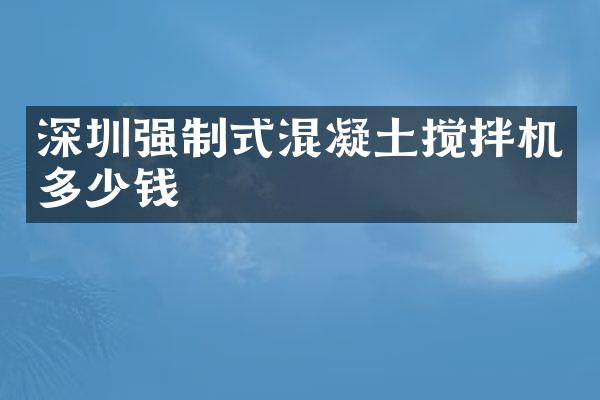 深圳强制式混凝土搅拌机多少钱